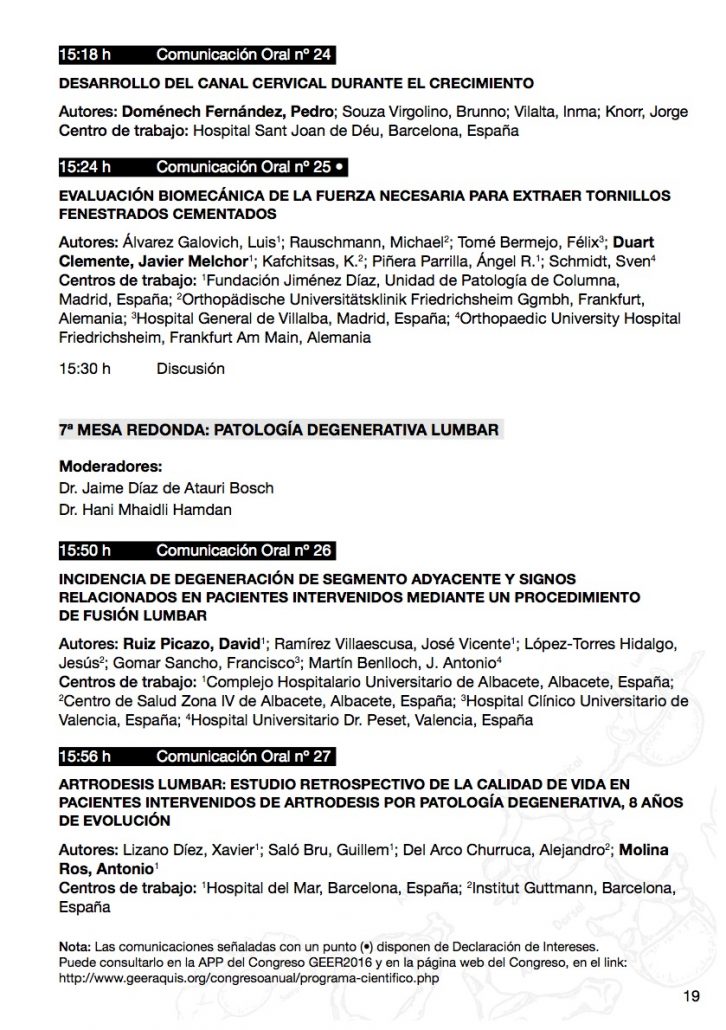 15:18 h Comunicación Oral nº 24

DESARROLLO DEL CANAL CERVICAL DURANTE EL CRECIMIENTO

Autores: Doménech Fernández, Pedro; Souza Virgolino, Brunno; Vilalta, Inma; Knorr, Jorge
Centro de trabajo: Hospital Sant Joan de Déu, Barcelona, España

15:24 h Comunicación Oral nº 25 •

EVALUACIÓN BIOMECÁNICA DE LA FUERZA NECESARIA PARA EXTRAER TORNILLOS FENESTRADOS CEMENTADOS

Autores: Álvarez Galovich, Luis$^1$; Rauschmann, Michael$^2$; Tomé Bermejo, Félix$^3$; Duart Clemente, Javier Melchor$^1$; Kafchitsas, K.$^2$; Piñera Parrilla, Ángel R.$^1$; Schmidt, Sven$^4$
Centros de trabajo: $^1$Fundación Jiménez Díaz, Unidad de Patología de Columna, Madrid, España; $^2$Orthopädische Universitätsklinik Friedrichsheim Ggmbh, Frankfurt, Alemania; $^3$Hospital General de Villalba, Madrid, España; $^4$Orthopaedic University Hospital Friedrichsheim, Frankfurt Am Main, Alemania

15:30 h Discusión

7ª MESA REDONDA: PATOLOGÍA DEGENERATIVA LUMBAR

Moderadores:
Dr. Jaime Díaz de Atauri Bosch
Dr. Hani Mhaidli Hamdan

15:50 h Comunicación Oral nº 26

INCIDENCIA DE DEGENERACIÓN DE SEGMENTO ADYACENTE Y SIGNOS RELACIONADOS EN PACIENTES INTERVENIDOS MEDIANTE UN PROCEDIMIENTO DE FUSIÓN LUMBAR

Autores: Ruiz Picazo, David$^1$; Ramírez Villaescusa, José Vicente$^1$; López-Torres Hidalgo, Jesús$^2$; Gomar Sancho, Francisco$^3$; Martín Benlloch, J. Antonio$^4$
Centros de trabajo: $^1$Complejo Hospitalario Universitario de Albacete, Albacete, España; $^2$Centro de Salud Zona IV de Albacete, Albacete, España; $^3$Hospital Clínico Universitario de Valencia, España; $^4$Hospital Universitario Dr. Peset, Valencia, España

15:56 h Comunicación Oral nº 27

ARTRODESIS LUMBAR: ESTUDIO RETROSPECTIVO DE LA CALIDAD DE VIDA EN PACIENTES INTERVENIDOS DE ARTRODESIS POR PATOLOGÍA DEGENERATIVA, 8 AÑOS DE EVOLUCIÓN

Autores: Lizano Díez, Xavier$^1$; Saló Bru, Guillem$^1$; Del Arco Churruca, Alejandro$^2$; Molina Ros, Antonio$^1$
Centros de trabajo: $^1$Hospital del Mar, Barcelona, España; $^2$Institut Guttmann, Barcelona, España

Nota: Las comunicaciones señaladas con un punto (•) disponen de Declaración de Intereses. Puede consultarlo en la APP del Congreso GEER2016 y en la página web del Congreso, en el link: http://www.geeraquis.org/congresoanual/programa-cientifico.php

19